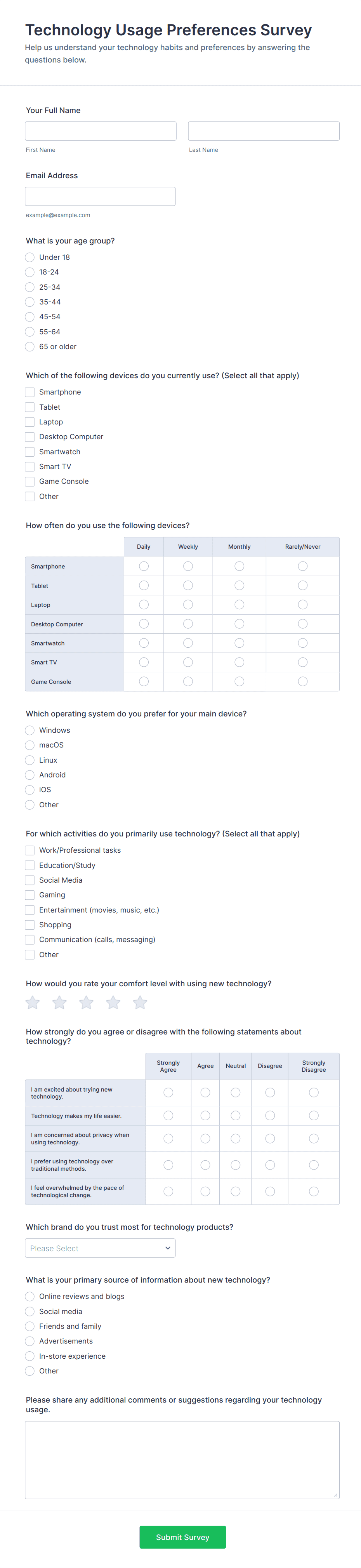 Technology Usage Preferences Survey

Help us understand your technology habits and preferences by answering the questions below.

Your Full Name

First Name

Last Name

Email Address

example@example.com

What is your age group?

Under 18
18-24
25-34
35-44
45-54
55-64
65 or older

Which of the following devices do you currently use? (Select all that apply)

Smartphone
Tablet
Laptop
Desktop Computer
Smartwatch
Smart TV
Game Console
Other

How often do you use the following devices?

| | Daily | Weekly | Monthly | Rarely/Never |
|---|---|---|---|---|
| Smartphone | | | | |
| Tablet | | | | |
| Laptop | | | | |
| Desktop Computer | | | | |
| Smartwatch | | | | |
| Smart TV | | | | |
| Game Console | | | | |

Which operating system do you prefer for your main device?

Windows
macOS
Linux
Android
iOS
Other

For which activities do you primarily use technology? (Select all that apply)

Work/Professional tasks
Education/Study
Social Media
Gaming
Entertainment (movies, music, etc.)
Shopping
Communication (calls, messaging)
Other

How would you rate your comfort level with using new technology?

How strongly do you agree or disagree with the following statements about technology?

| | Strongly Agree | Agree | Neutral | Disagree | Strongly Disagree |
|---|---|---|---|---|---|
| I am excited about trying new technology. | | | | | |
| Technology makes my life easier. | | | | | |
| I am concerned about privacy when using technology. | | | | | |
| I prefer using technology over traditional methods. | | | | | |
| I feel overwhelmed by the pace of technological change. | | | | | |

Which brand do you trust most for technology products?

Please Select

What is your primary source of information about new technology?

Online reviews and blogs
Social media
Friends and family
Advertisements
In-store experience
Other

Please share any additional comments or suggestions regarding your technology usage.

Submit Survey